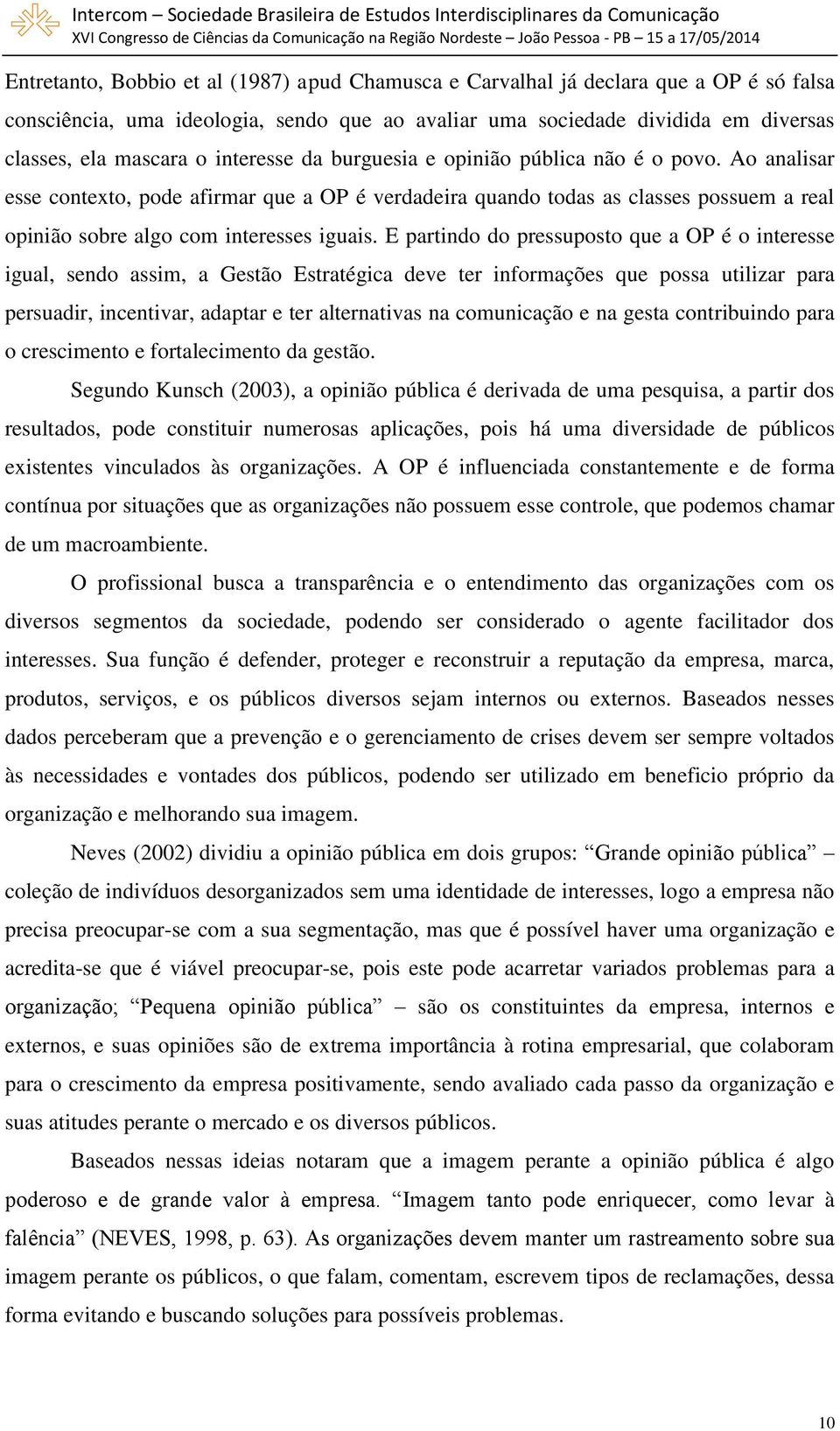 Intercom – Sociedade Brasileira de Estudos Interdisciplinares da Comunicação
XVI Congresso de Ciências da Comunicação na Região Nordeste – João Pessoa - PB – 15 a 17/05/2014

Entretanto, Bobbio et al (1987) apud Chamusca e Carvalhal já declara que a OP é só falsa consciência, uma ideologia, sendo que ao avaliar uma sociedade dividida em diversas classes, ela mascara o interesse da burguesia e opinião pública não é o povo. Ao analisar esse contexto, pode afirmar que a OP é verdadeira quando todas as classes possuem a real opinião sobre algo com interesses iguais. E partindo do pressuposto que a OP é o interesse igual, sendo assim, a Gestão Estratégica deve ter informações que possa utilizar para persuadir, incentivar, adaptar e ter alternativas na comunicação e na gesta contribuindo para o crescimento e fortalecimento da gestão.

Segundo Kunsch (2003), a opinião pública é derivada de uma pesquisa, a partir dos resultados, pode constituir numerosas aplicações, pois há uma diversidade de públicos existentes vinculados às organizações. A OP é influenciada constantemente e de forma contínua por situações que as organizações não possuem esse controle, que podemos chamar de um macroambiente.

O profissional busca a transparência e o entendimento das organizações com os diversos segmentos da sociedade, podendo ser considerado o agente facilitador dos interesses. Sua função é defender, proteger e reconstruir a reputação da empresa, marca, produtos, serviços, e os públicos diversos sejam internos ou externos. Baseados nesses dados perceberam que a prevenção e o gerenciamento de crises devem ser sempre voltados às necessidades e vontades dos públicos, podendo ser utilizado em beneficio próprio da organização e melhorando sua imagem.

Neves (2002) dividiu a opinião pública em dois grupos: “Grande opinião pública” – coleção de indivíduos desorganizados sem uma identidade de interesses, logo a empresa não precisa preocupar-se com a sua segmentação, mas que é possível haver uma organização e acredita-se que é viável preocupar-se, pois este pode acarretar variados problemas para a organização; “Pequena opinião pública” – são os constituintes da empresa, internos e externos, e suas opiniões são de extrema importância à rotina empresarial, que colaboram para o crescimento da empresa positivamente, sendo avaliado cada passo da organização e suas atitudes perante o mercado e os diversos públicos.

Baseados nessas ideias notaram que a imagem perante a opinião pública é algo poderoso e de grande valor à empresa. “Imagem tanto pode enriquecer, como levar à falência” (NEVES, 1998, p. 63). As organizações devem manter um rastreamento sobre sua imagem perante os públicos, o que falam, comentam, escrevem tipos de reclamações, dessa forma evitando e buscando soluções para possíveis problemas.

10